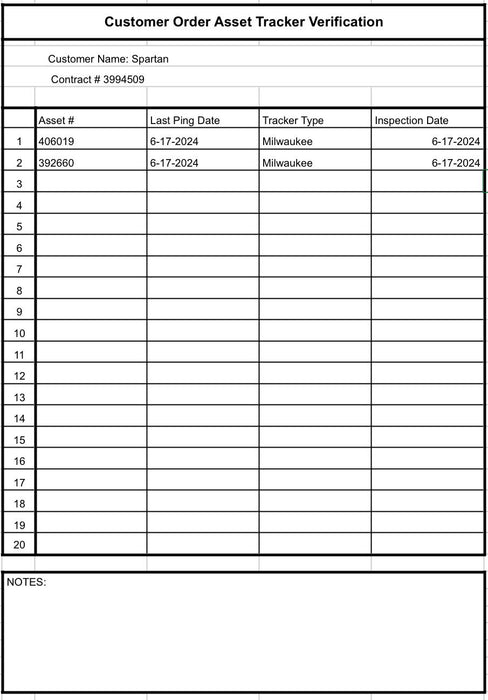 Customer Order Asset Tracker Verification

Customer Name: Spartan

Contract # 3994509

| | Asset # | Last Ping Date | Tracker Type | Inspection Date |
|---|---|---|---|---|
| 1 | 406019 | 6-17-2024 | Milwaukee | 6-17-2024 |
| 2 | 392660 | 6-17-2024 | Milwaukee | 6-17-2024 |
| 3 | | | | |
| 4 | | | | |
| 5 | | | | |
| 6 | | | | |
| 7 | | | | |
| 8 | | | | |
| 9 | | | | |
| 10 | | | | |
| 11 | | | | |
| 12 | | | | |
| 13 | | | | |
| 14 | | | | |
| 15 | | | | |
| 16 | | | | |
| 17 | | | | |
| 18 | | | | |
| 19 | | | | |
| 20 | | | | |

NOTES: